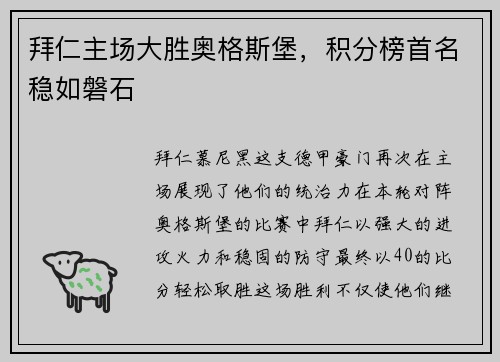 拜仁主场大胜奥格斯堡，积分榜首名稳如磐石

拜仁慕尼黑这支德甲豪门再次在主场展现了他们的统治力在本轮对阵奥格斯堡的比赛中拜仁以强大的进攻火力和稳固的防守最终以40的比分轻松取胜这场胜利不仅使他们继